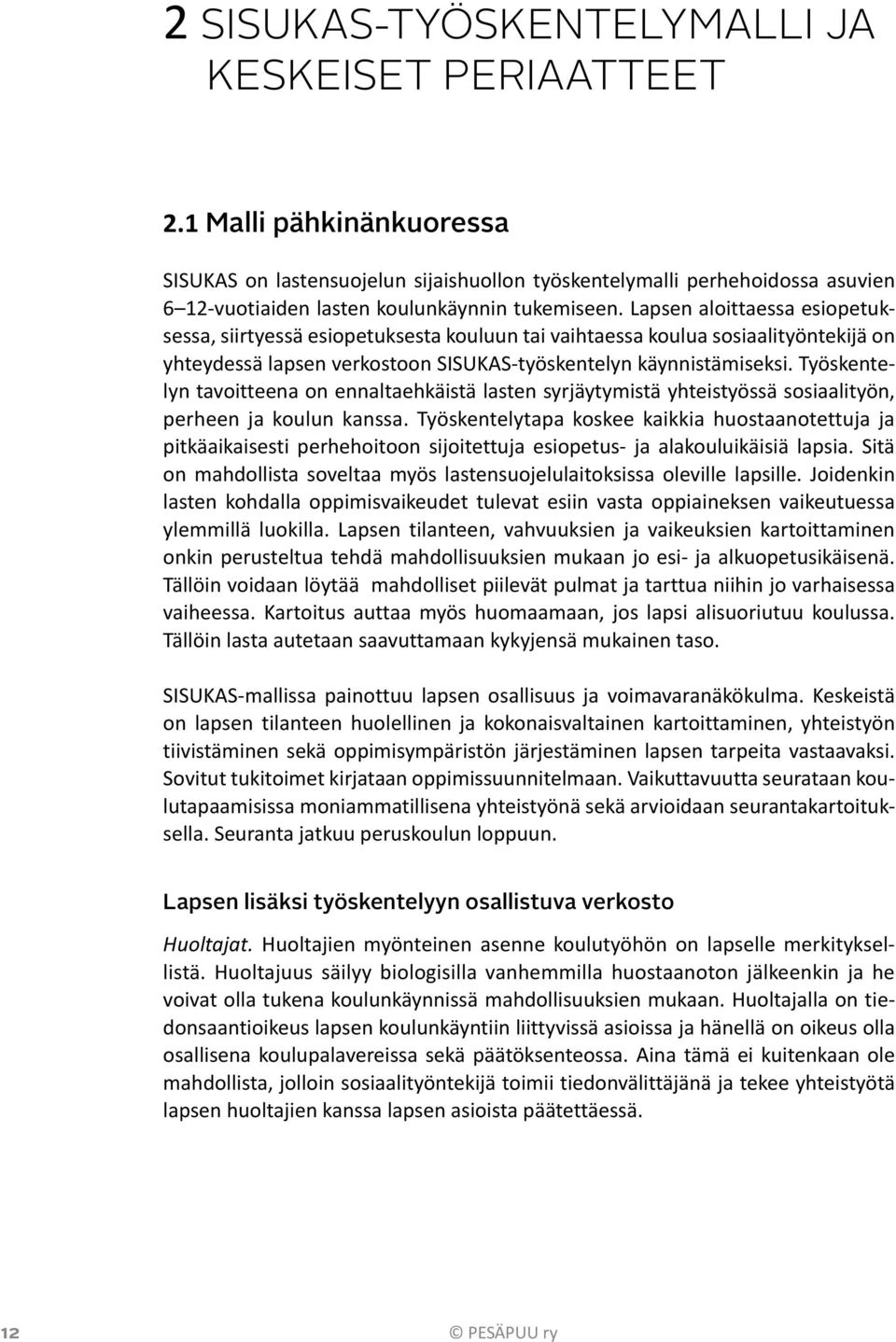 2 SISUKAS-TYÖSKENTELYMALLI JA KESKEISET PERIAATTEET

2.1 Malli pähkinänkuoressa

SISUKAS on lastensuojelun sijaishuollon työskentelymalli perhehoidossa asuvien 6–12-vuotiaiden lasten koulunkäynnin tukemiseen. Lapsen aloittaessa esiopetuksessa, siirtyessä esiopetuksesta kouluun tai vaihtaessa koulua sosiaalityöntekijä on yhteydessä lapsen verkostoon SISUKAS-työskentelyn käynnistämiseksi. Työskentelyn tavoitteena on ennaltaehkäistä lasten syrjäytymistä yhteistyössä sosiaalityön, perheen ja koulun kanssa. Työskentelytapa koskee kaikkia huostaanotettuja ja pitkäaikaisesti perhehoitoon sijoitettuja esiopetus- ja alakouluikäisiä lapsia. Sitä on mahdollista soveltaa myös lastensuojelulaitoksissa oleville lapsille. Joidenkin lasten kohdalla oppimisvaikeudet tulevat esiin vasta oppiaineksen vaikeutuessa ylemmillä luokilla. Lapsen tilanteen, vahvuuksien ja vaikeuksien kartoittaminen onkin perusteltua tehdä mahdollisuuksien mukaan jo esi- ja alkuopetusikäisenä. Tällöin voidaan löytää mahdolliset piilevät pulmat ja tarttua niihin jo varhaisessa vaiheessa. Kartoitus auttaa myös huomaamaan, jos lapsi alisuoriutuu koulussa. Tällöin lasta autetaan saavuttamaan kykyjensä mukainen taso.

SISUKAS-mallissa painottuu lapsen osallisuus ja voimavaranäkökulma. Keskeistä on lapsen tilanteen huolellinen ja kokonaisvaltainen kartoittaminen, yhteistyön tiivistäminen sekä oppimisympäristön järjestäminen lapsen tarpeita vastaavaksi. Sovitut tukitoimet kirjataan oppimissuunnitelmaan. Vaikuttavuutta seurataan koulutapaamisissa moniammatillisena yhteistyönä sekä arvioidaan seurantakartoituksella. Seuranta jatkuu peruskoulun loppuun.

Lapsen lisäksi työskentelyyn osallistuva verkosto

Huoltajat. Huoltajien myönteinen asenne koulutyöhön on lapselle merkityksellistä. Huoltajuus säilyy biologisilla vanhemmilla huostaanoton jälkeenkin ja he voivat olla tukena koulunkäynnissä mahdollisuuksien mukaan. Huoltajalla on tiedonsaantioikeus lapsen koulunkäyntiin liittyvissä asioissa ja hänellä on oikeus olla osallisena koulupalavereissa sekä päätöksenteossa. Aina tämä ei kuitenkaan ole mahdollista, jolloin sosiaalityöntekijä toimii tiedonvälittäjänä ja tekee yhteistyötä lapsen huoltajien kanssa lapsen asioista päätettäessä.

12

© PESÄPUU ry